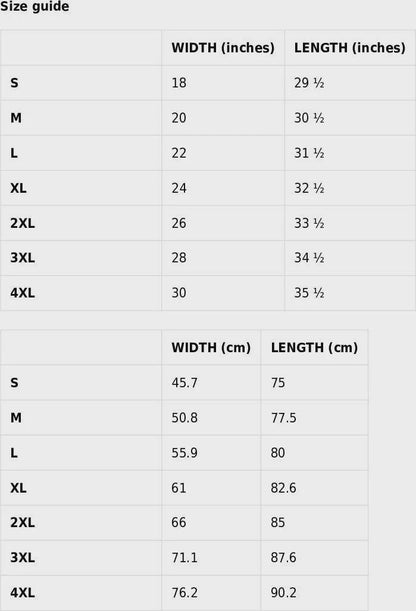 Size guide

| | WIDTH (inches) | LENGTH (inches) |
|---|---|---|
| S | 18 | 29 ½ |
| M | 20 | 30 ½ |
| L | 22 | 31 ½ |
| XL | 24 | 32 ½ |
| 2XL | 26 | 33 ½ |
| 3XL | 28 | 34 ½ |
| 4XL | 30 | 35 ½ |

| | WIDTH (cm) | LENGTH (cm) |
|---|---|---|
| S | 45.7 | 75 |
| M | 50.8 | 77.5 |
| L | 55.9 | 80 |
| XL | 61 | 82.6 |
| 2XL | 66 | 85 |
| 3XL | 71.1 | 87.6 |
| 4XL | 76.2 | 90.2 |